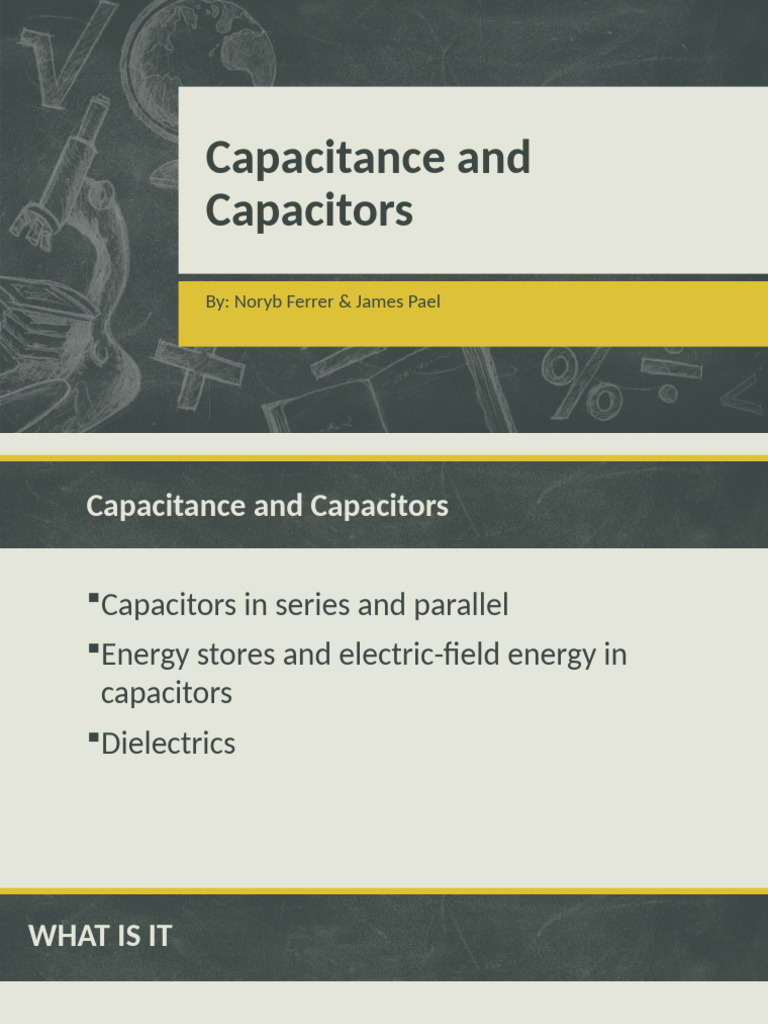 Capacitance and Capacitors

By: Noryb Ferrer & James Pael

Capacitance and Capacitors

▪Capacitors in series and parallel
▪Energy stores and electric-field energy in capacitors
▪Dielectrics

WHAT IS IT